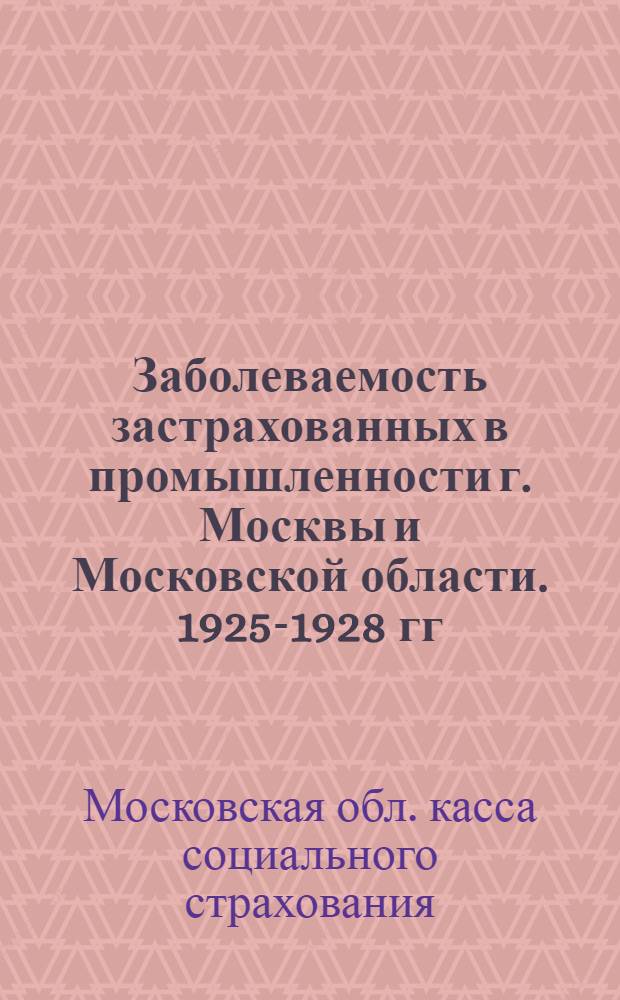 Заболеваемость застрахованных в промышленности г. Москвы и Московской области. 1925-1928 гг

Московская обл. касса социального страхования